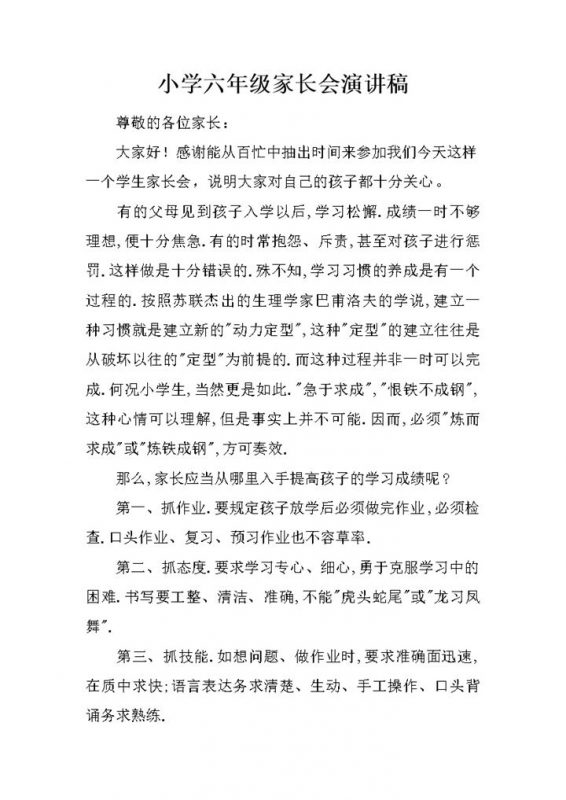 小学六年级家长会演讲稿

尊敬的各位家长：

大家好！感谢能从百忙中抽出时间来参加我们今天这样一个学生家长会，说明大家对自己的孩子都十分关心。

有的父母见到孩子入学以后,学习松懈.成绩一时不够理想,便十分焦急.有的时常抱怨、斥责,甚至对孩子进行惩罚.这样做是十分错误的.殊不知,学习习惯的养成是有一个过程的.按照苏联杰出的生理学家巴甫洛夫的学说，建立一种习惯就是建立新的"动力定型",这种"定型"的建立往往是从破坏以往的"定型"为前提的.而这种过程并非一时可以完成.何况小学生,当然更是如此."急于求成","恨铁不成钢",这种心情可以理解,但是事实上并不可能.因而,必须"炼而求成"或"炼铁成钢",方可奏效.

那么,家长应当从哪里入手提高孩子的学习成绩呢？

第一、抓作业.要规定孩子放学后必须做完作业,必须检查.口头作业、复习、预习作业也不容草率.

第二、抓态度.要求学习专心、细心,勇于克服学习中的困难.书写要工整、清洁、准确,不能"虎头蛇尾"或"龙习凤舞".

第三、抓技能.如想问题、做作业时,要求准确面迅速,在质中求快;语言表达务求清楚、生动、手工操作、口头背诵务求熟练.